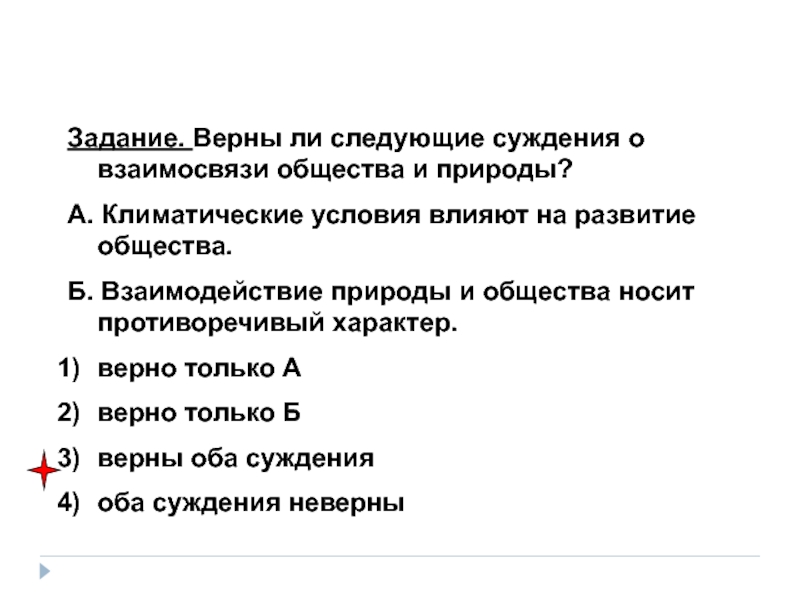 Задание. Верны ли следующие суждения о взаимосвязи общества и природы?

А. Климатические условия влияют на развитие общества.

Б. Взаимодействие природы и общества носит противоречивый характер.

1) верно только А

2) верно только Б

3) верны оба суждения

4) оба суждения неверны